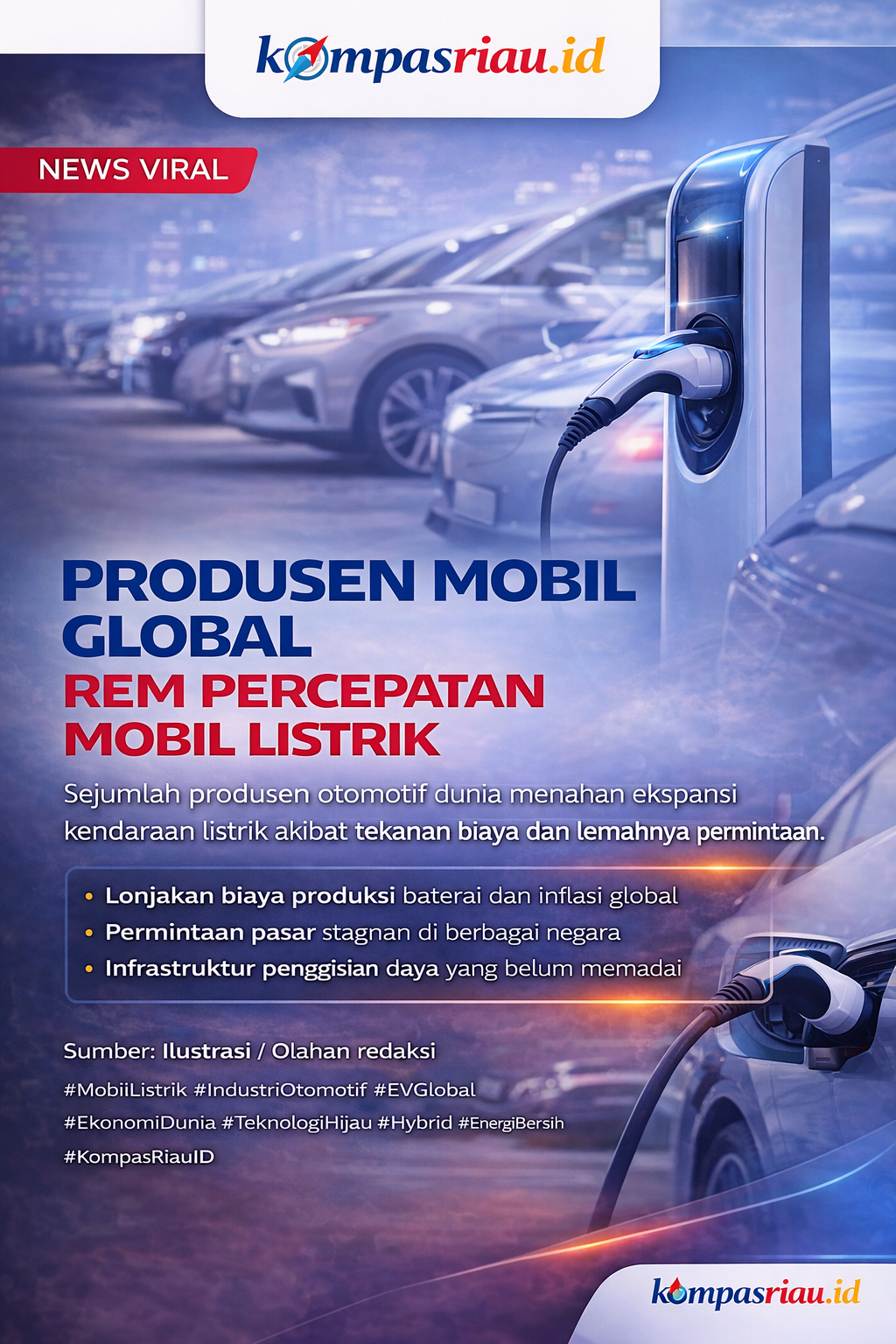 kompasriau.id

NEWS VIRAL

PRODUSEN MOBIL GLOBAL

REM PERCEPATAN MOBIL LISTRIK

Sejumlah produsen otomotif dunia menahan ekspansi kendaraan listrik akibat tekanan biaya dan lemahnya permintaan.

• Lonjakan biaya produksi baterai dan inflasi global
• Permintaan pasar stagnan di berbagai negara
• Infrastruktur penggisian daya yang belum memadai

Sumber: Ilustrasi / Olahan redaksi

#MobiiListrik #IndustriOtomotif #EVGlobal #EkonomiDunia #TeknologiHijau #Hybrid #EnergiBersih #KompasRiauID

kompasriau.id